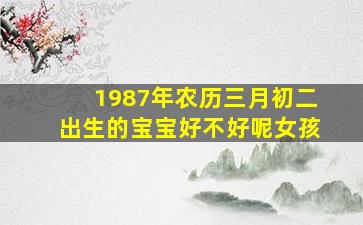 1987年农历三月初二
出生的宝宝好不好呢女孩